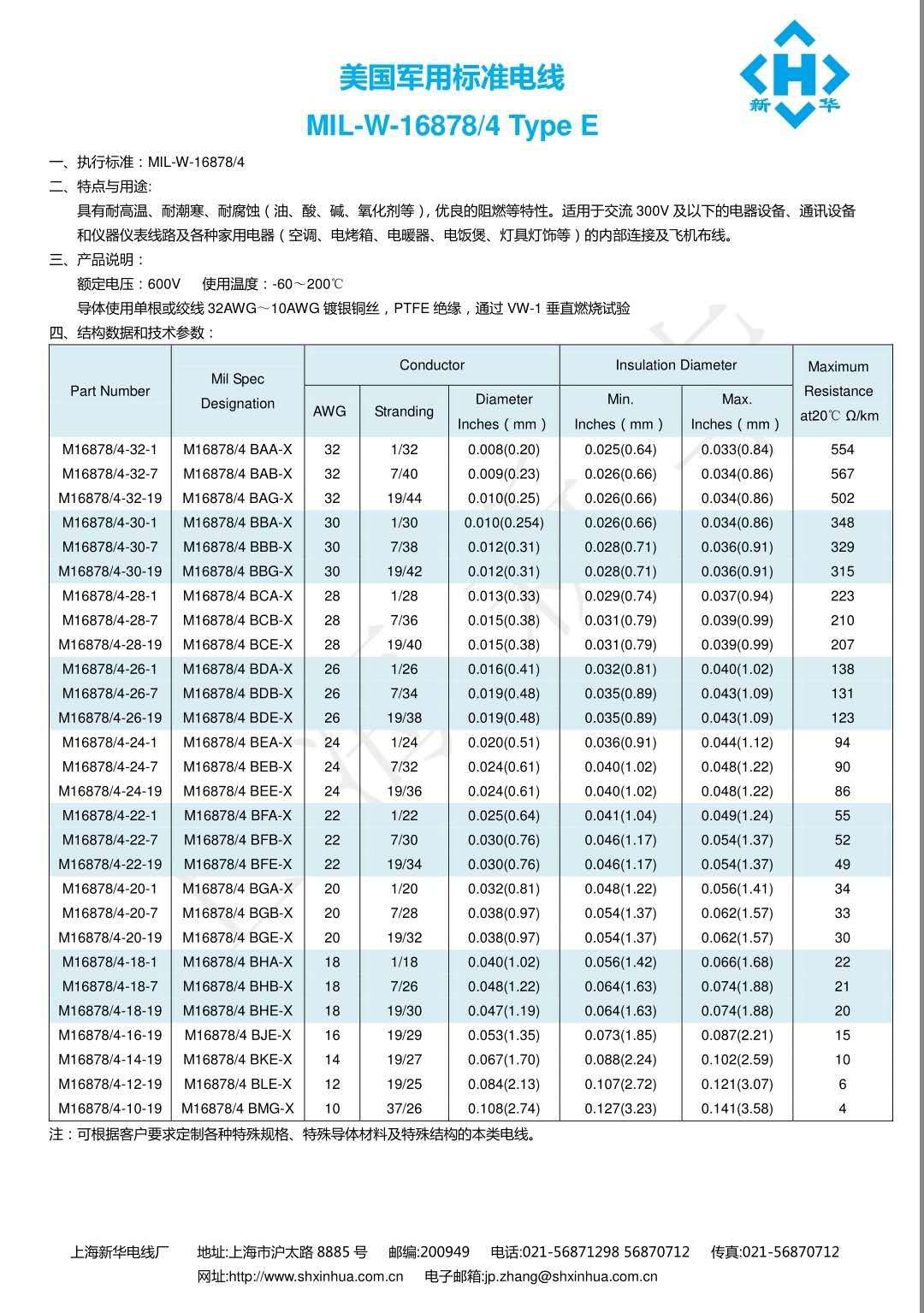 美国军用标准电线

MIL-W-16878/4 Type E

新 H 华

一、执行标准：MIL-W-16878/4

二、特点与用途:

具有耐高温、耐潮寒、耐腐蚀（油、酸、碱、氧化剂等），优良的阻燃等特性。适用于交流 300V 及以下的电器设备、通讯设备和仪器仪表线路及各种家用电器（空调、电烤箱、电暖器、电饭煲、灯具灯饰等）的内部连接及飞机布线。

三、产品说明：

额定电压：600V 使用温度：-60～200℃

导体使用单根或绞线 32AWG～10AWG 镀银铜丝，PTFE 绝缘，通过 VW-1 垂直燃烧试验

四、结构数据和技术参数：

| Part Number | Mil Spec Designation | Conductor AWG | Conductor Stranding | Conductor Diameter Inches（mm） | Insulation Diameter Min. Inches（mm） | Insulation Diameter Max. Inches（mm） | Maximum Resistance at20℃ Ω/km |
|---|---|---|---|---|---|---|---|
| M16878/4-32-1 | M16878/4 BAA-X | 32 | 1/32 | 0.008(0.20) | 0.025(0.64) | 0.033(0.84) | 554 |
| M16878/4-32-7 | M16878/4 BAB-X | 32 | 7/40 | 0.009(0.23) | 0.026(0.66) | 0.034(0.86) | 567 |
| M16878/4-32-19 | M16878/4 BAG-X | 32 | 19/44 | 0.010(0.25) | 0.026(0.66) | 0.034(0.86) | 502 |
| M16878/4-30-1 | M16878/4 BBA-X | 30 | 1/30 | 0.010(0.254) | 0.026(0.66) | 0.034(0.86) | 348 |
| M16878/4-30-7 | M16878/4 BBB-X | 30 | 7/38 | 0.012(0.31) | 0.028(0.71) | 0.036(0.91) | 329 |
| M16878/4-30-19 | M16878/4 BBG-X | 30 | 19/42 | 0.012(0.31) | 0.028(0.71) | 0.036(0.91) | 315 |
| M16878/4-28-1 | M16878/4 BCA-X | 28 | 1/28 | 0.013(0.33) | 0.029(0.74) | 0.037(0.94) | 223 |
| M16878/4-28-7 | M16878/4 BCB-X | 28 | 7/36 | 0.015(0.38) | 0.031(0.79) | 0.039(0.99) | 210 |
| M16878/4-28-19 | M16878/4 BCE-X | 28 | 19/40 | 0.015(0.38) | 0.031(0.79) | 0.039(0.99) | 207 |
| M16878/4-26-1 | M16878/4 BDA-X | 26 | 1/26 | 0.016(0.41) | 0.032(0.81) | 0.040(1.02) | 138 |
| M16878/4-26-7 | M16878/4 BDB-X | 26 | 7/34 | 0.019(0.48) | 0.035(0.89) | 0.043(1.09) | 131 |
| M16878/4-26-19 | M16878/4 BDE-X | 26 | 19/38 | 0.019(0.48) | 0.035(0.89) | 0.043(1.09) | 123 |
| M16878/4-24-1 | M16878/4 BEA-X | 24 | 1/24 | 0.020(0.51) | 0.036(0.91) | 0.044(1.12) | 94 |
| M16878/4-24-7 | M16878/4 BEB-X | 24 | 7/32 | 0.024(0.61) | 0.040(1.02) | 0.048(1.22) | 90 |
| M16878/4-24-19 | M16878/4 BEE-X | 24 | 19/36 | 0.024(0.61) | 0.040(1.02) | 0.048(1.22) | 86 |
| M16878/4-22-1 | M16878/4 BFA-X | 22 | 1/22 | 0.025(0.64) | 0.041(1.04) | 0.049(1.24) | 55 |
| M16878/4-22-7 | M16878/4 BFB-X | 22 | 7/30 | 0.030(0.76) | 0.046(1.17) | 0.054(1.37) | 52 |
| M16878/4-22-19 | M16878/4 BFE-X | 22 | 19/34 | 0.030(0.76) | 0.046(1.17) | 0.054(1.37) | 49 |
| M16878/4-20-1 | M16878/4 BGA-X | 20 | 1/20 | 0.032(0.81) | 0.048(1.22) | 0.056(1.41) | 34 |
| M16878/4-20-7 | M16878/4 BGB-X | 20 | 7/28 | 0.038(0.97) | 0.054(1.37) | 0.062(1.57) | 33 |
| M16878/4-20-19 | M16878/4 BGE-X | 20 | 19/32 | 0.038(0.97) | 0.054(1.37) | 0.062(1.57) | 30 |
| M16878/4-18-1 | M16878/4 BHA-X | 18 | 1/18 | 0.040(1.02) | 0.056(1.42) | 0.066(1.68) | 22 |
| M16878/4-18-7 | M16878/4 BHB-X | 18 | 7/26 | 0.048(1.22) | 0.064(1.63) | 0.074(1.88) | 21 |
| M16878/4-18-19 | M16878/4 BHE-X | 18 | 19/30 | 0.047(1.19) | 0.064(1.63) | 0.074(1.88) | 20 |
| M16878/4-16-19 | M16878/4 BJE-X | 16 | 19/29 | 0.053(1.35) | 0.073(1.85) | 0.087(2.21) | 15 |
| M16878/4-14-19 | M16878/4 BKE-X | 14 | 19/27 | 0.067(1.70) | 0.088(2.24) | 0.102(2.59) | 10 |
| M16878/4-12-19 | M16878/4 BLE-X | 12 | 19/25 | 0.084(2.13) | 0.107(2.72) | 0.121(3.07) | 6 |
| M16878/4-10-19 | M16878/4 BMG-X | 10 | 37/26 | 0.108(2.74) | 0.127(3.23) | 0.141(3.58) | 4 |

注：可根据客户要求定制各种特殊规格、特殊导体材料及特殊结构的本类电线。

上海新华电线厂 地址:上海市沪太路 8885 号 邮编:200949 电话:021-56871298 56870712 传真:021-56870712

网址:http://www.shxinhua.com.cn 电子邮箱:jp.zhang@shxinhua.com.cn